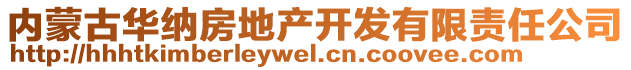 内蒙古华纳房地产开发有限责任公司
http://hhhtkimberleywel.cn.coovee.com